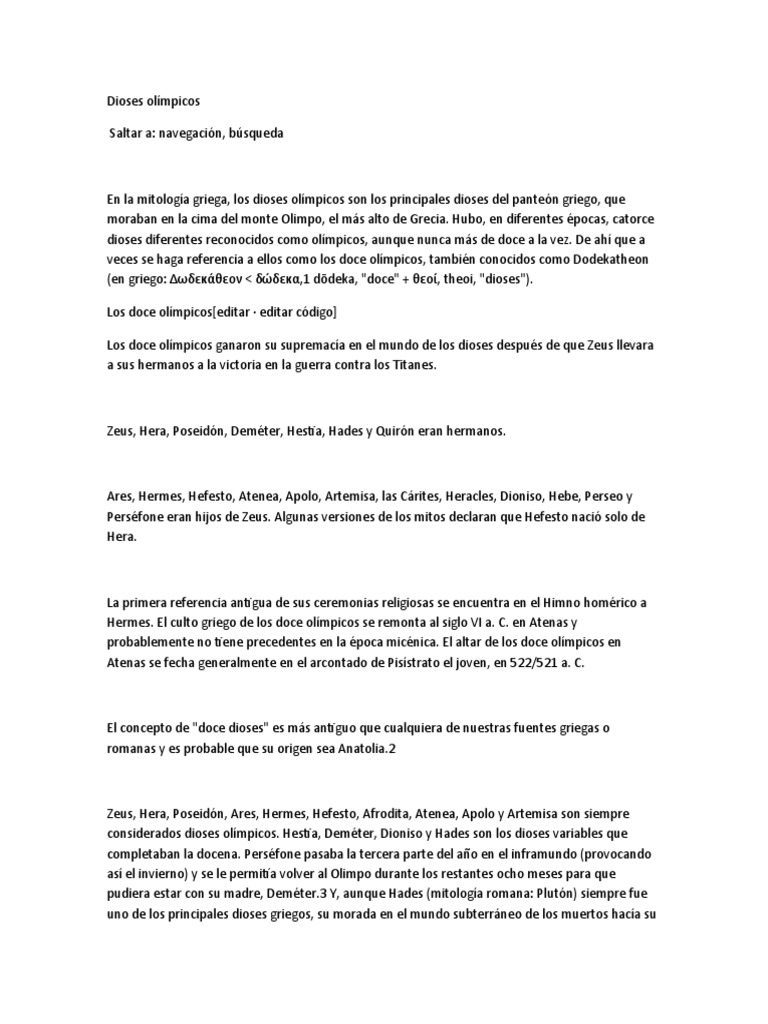 Dioses olímpicos

Saltar a: navegación, búsqueda

En la mitología griega, los dioses olímpicos son los principales dioses del panteón griego, que moraban en la cima del monte Olimpo, el más alto de Grecia. Hubo, en diferentes épocas, catorce dioses diferentes reconocidos como olímpicos, aunque nunca más de doce a la vez. De ahí que a veces se haga referencia a ellos como los doce olímpicos, también conocidos como Dodekatheon (en griego: Δωδεκάθεον < δώδεκα,1 dōdeka, "doce" + θεοί, theoi, "dioses").

Los doce olímpicos[editar · editar código]

Los doce olímpicos ganaron su supremacía en el mundo de los dioses después de que Zeus llevara a sus hermanos a la victoria en la guerra contra los Titanes.

Zeus, Hera, Poseidón, Deméter, Hestia, Hades y Quirón eran hermanos.

Ares, Hermes, Hefesto, Atenea, Apolo, Artemisa, las Cárites, Heracles, Dioniso, Hebe, Perseo y Perséfone eran hijos de Zeus. Algunas versiones de los mitos declaran que Hefesto nació solo de Hera.

La primera referencia antigua de sus ceremonias religiosas se encuentra en el Himno homérico a Hermes. El culto griego de los doce olímpicos se remonta al siglo VI a. C. en Atenas y probablemente no tiene precedentes en la época micénica. El altar de los doce olímpicos en Atenas se fecha generalmente en el arcontado de Pisístrato el joven, en 522/521 a. C.

El concepto de "doce dioses" es más antiguo que cualquiera de nuestras fuentes griegas o romanas y es probable que su origen sea Anatolia.2

Zeus, Hera, Poseidón, Ares, Hermes, Hefesto, Afrodita, Atenea, Apolo y Artemisa son siempre considerados dioses olímpicos. Hestia, Deméter, Dioniso y Hades son los dioses variables que completaban la docena. Perséfone pasaba la tercera parte del año en el inframundo (provocando así el invierno) y se le permitía volver al Olimpo durante los restantes ocho meses para que pudiera estar con su madre, Deméter.3 Y, aunque Hades (mitología romana: Plutón) siempre fue uno de los principales dioses griegos, su morada en el mundo subterráneo de los muertos hacía su